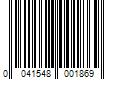 0 041548 001869